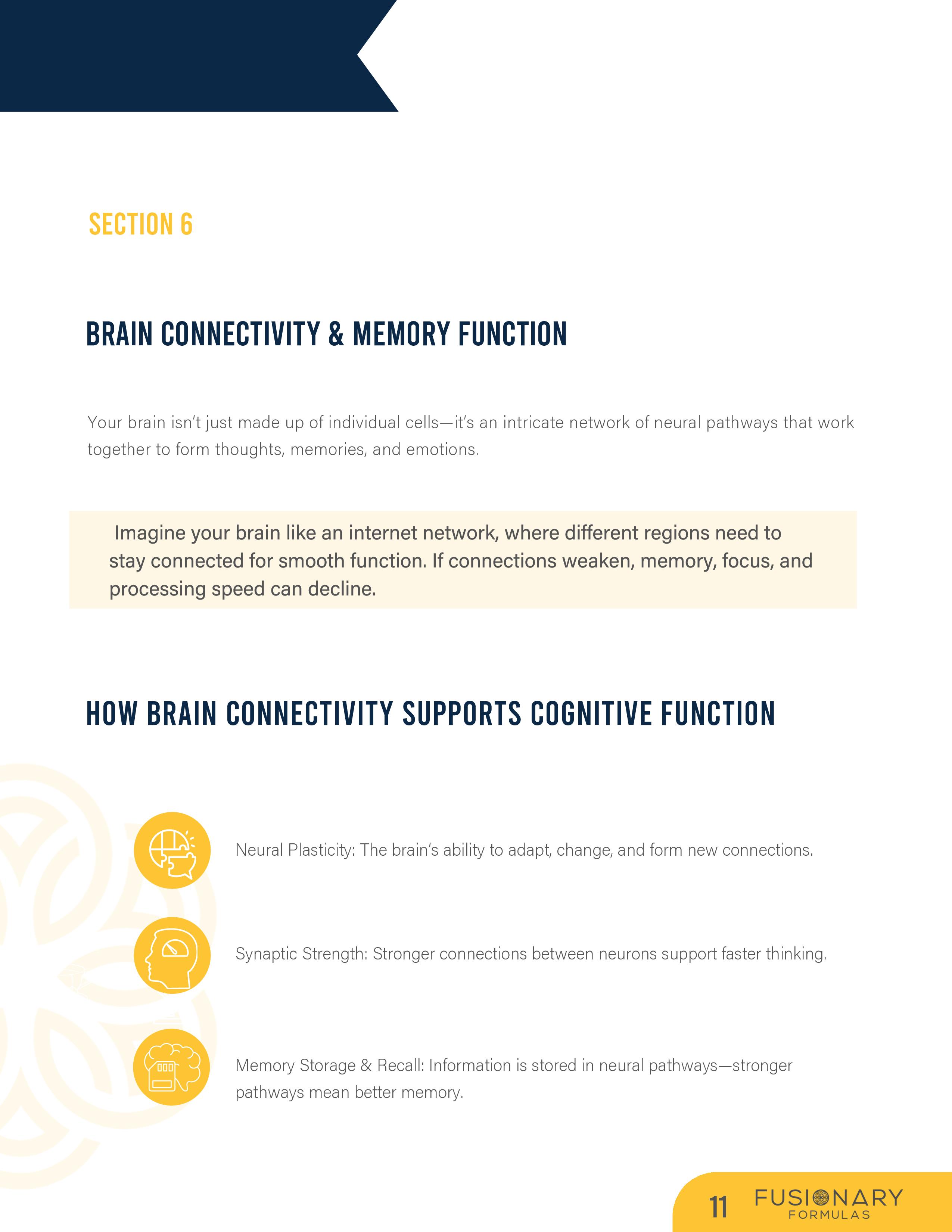 SECTION 6

BRAIN CONNECTIVITY & MEMORY FUNCTION

Your brain isn't just made up of individual cells—it's an intricate network of neural pathways that work together to form thoughts, memories, and emotions.

Imagine your brain like an internet network, where different regions need to stay connected for smooth function. If connections weaken, memory, focus, and processing speed can decline.

HOW BRAIN CONNECTIVITY SUPPORTS COGNITIVE FUNCTION

Neural Plasticity: The brain's ability to adapt, change, and form new connections.

Synaptic Strength: Stronger connections between neurons support faster thinking.

Memory Storage & Recall: Information is stored in neural pathways—stronger pathways mean better memory.

11 FUSIONARY FORMULAS